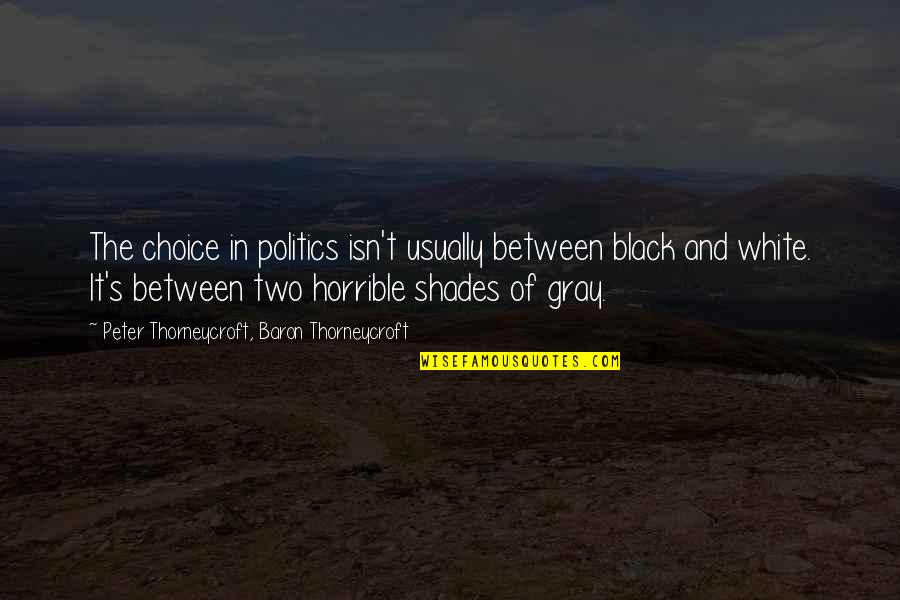 The choice in politics isn't usually between black and white. It's between two horrible shades of gray.

~ Peter Thorneycroft, Baron Thorneycroft

WISEFAMOUSQUOTES.COM